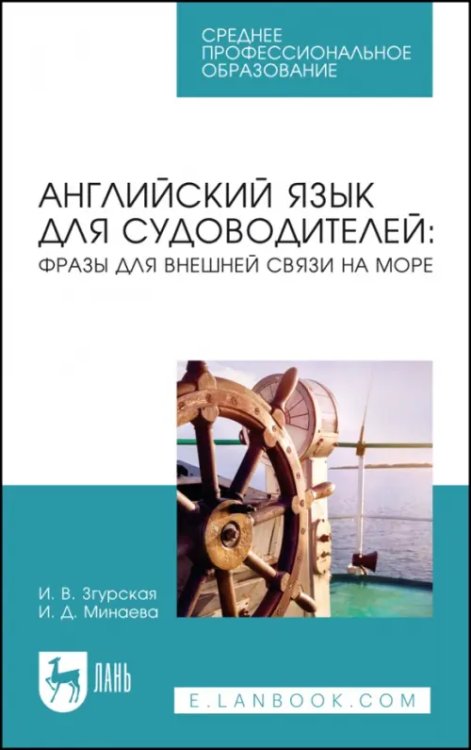 СРЕДНЕЕ ПРОФЕССИОНАЛЬНОЕ ОБРАЗОВАНИЕ

АНГЛИЙСКИЙ ЯЗЫК ДЛЯ СУДОВОДИТЕЛЕЙ: ФРАЗЫ ДЛЯ ВНЕШНЕЙ СВЯЗИ НА МОРЕ

И. В. Згурская
И. Д. Минаева

ЛАНЬ

E.LANBOOK.COM